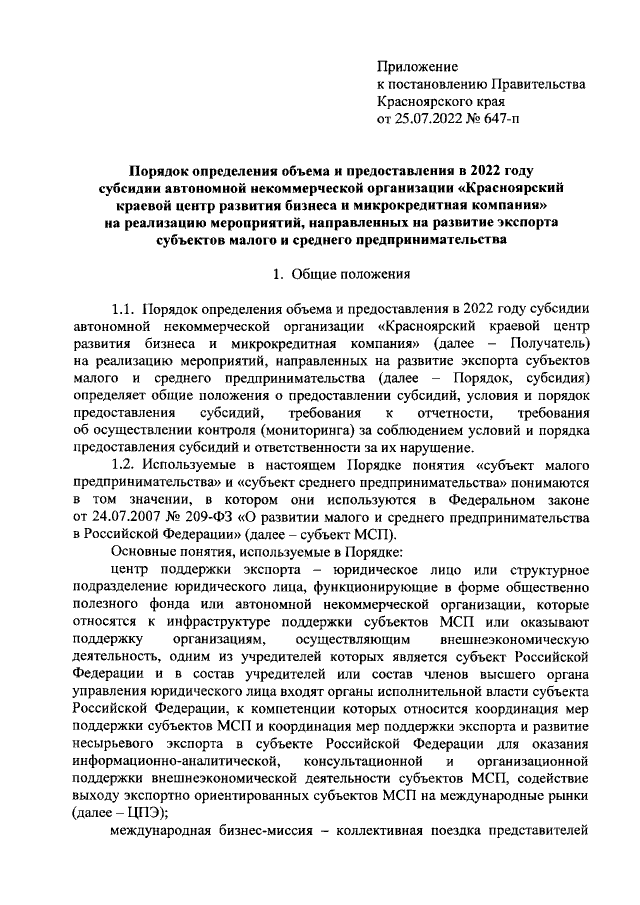 Приложение
к постановлению Правительства
Красноярского края
от 25.07.2022 № 647-п

Порядок определения объема и предоставления в 2022 году субсидии автономной некоммерческой организации «Красноярский краевой центр развития бизнеса и микрокредитная компания» на реализацию мероприятий, направленных на развитие экспорта субъектов малого и среднего предпринимательства

1. Общие положения

1.1. Порядок определения объема и предоставления в 2022 году субсидии автономной некоммерческой организации «Красноярский краевой центр развития бизнеса и микрокредитная компания» (далее – Получатель) на реализацию мероприятий, направленных на развитие экспорта субъектов малого и среднего предпринимательства (далее – Порядок, субсидия) определяет общие положения о предоставлении субсидий, условия и порядок предоставления субсидий, требования к отчетности, требования об осуществлении контроля (мониторинга) за соблюдением условий и порядка предоставления субсидий и ответственности за их нарушение.

1.2. Используемые в настоящем Порядке понятия «субъект малого предпринимательства» и «субъект среднего предпринимательства» понимаются в том значении, в котором они используются в Федеральном законе от 24.07.2007 № 209-ФЗ «О развитии малого и среднего предпринимательства в Российской Федерации» (далее – субъект МСП).

Основные понятия, используемые в Порядке:

центр поддержки экспорта – юридическое лицо или структурное подразделение юридического лица, функционирующие в форме общественно полезного фонда или автономной некоммерческой организации, которые относятся к инфраструктуре поддержки субъектов МСП или оказывают поддержку организациям, осуществляющим внешнеэкономическую деятельность, одним из учредителей которых является субъект Российской Федерации и в состав учредителей или состав членов высшего органа управления юридического лица входят органы исполнительной власти субъекта Российской Федерации, к компетенции которых относится координация мер поддержки субъектов МСП и координация мер поддержки экспорта и развитие несырьевого экспорта в субъекте Российской Федерации для оказания информационно-аналитической, консультационной и организационной поддержки внешнеэкономической деятельности субъектов МСП, содействие выходу экспортно ориентированных субъектов МСП на международные рынки (далее – ЦПЭ);

международная бизнес-миссия – коллективная поездка представителей